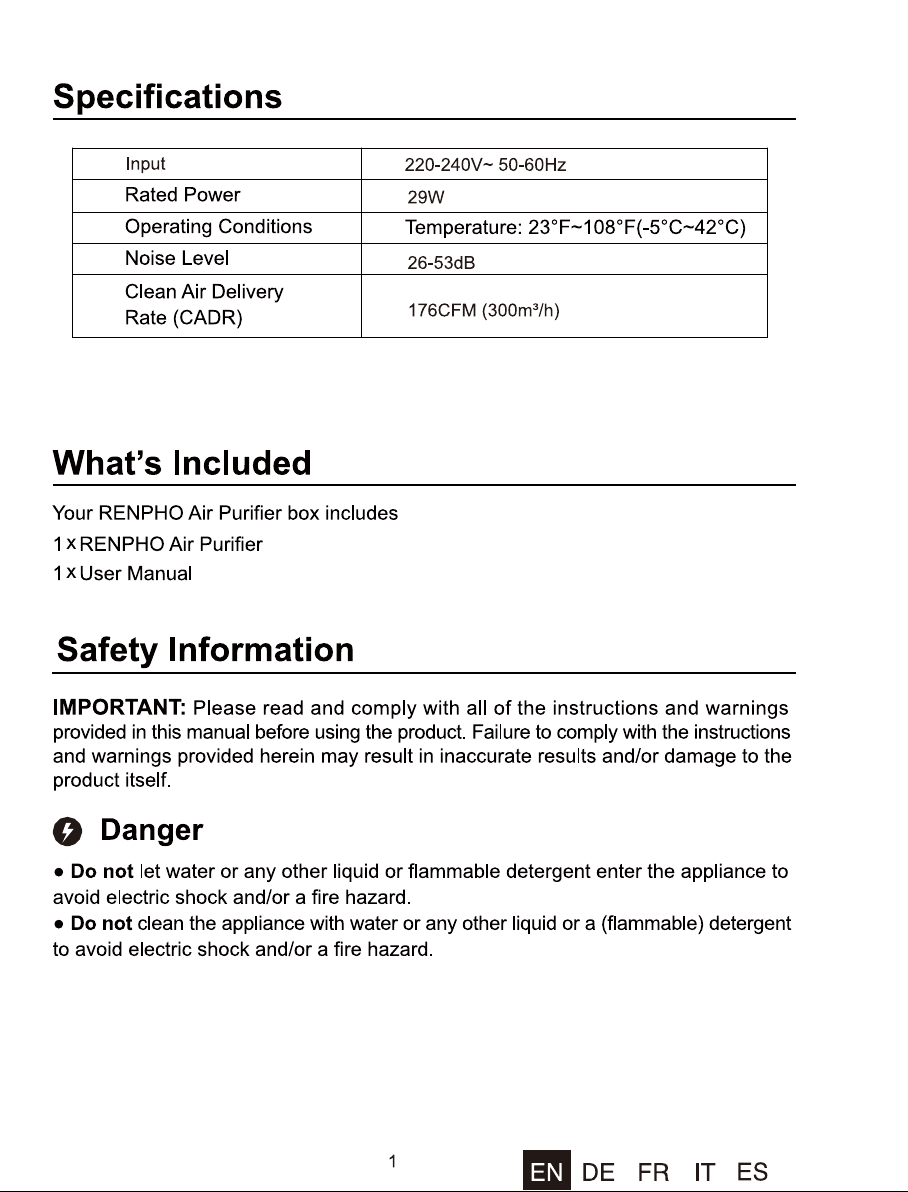 Specifications

| Input | 220-240V~ 50-60Hz |
|---|---|
| Rated Power | 29W |
| Operating Conditions | Temperature: 23°F~108°F(-5°C~42°C) |
| Noise Level | 26-53dB |
| Clean Air Delivery Rate (CADR) | 176CFM (300m³/h) |

What's Included

Your RENPHO Air Purifier box includes
1 x RENPHO Air Purifier
1 x User Manual

Safety Information

IMPORTANT: Please read and comply with all of the instructions and warnings provided in this manual before using the product. Failure to comply with the instructions and warnings provided herein may result in inaccurate results and/or damage to the product itself.

Danger

● Do not let water or any other liquid or flammable detergent enter the appliance to avoid electric shock and/or a fire hazard.
● Do not clean the appliance with water or any other liquid or a (flammable) detergent to avoid electric shock and/or a fire hazard.

1

EN DE FR IT ES